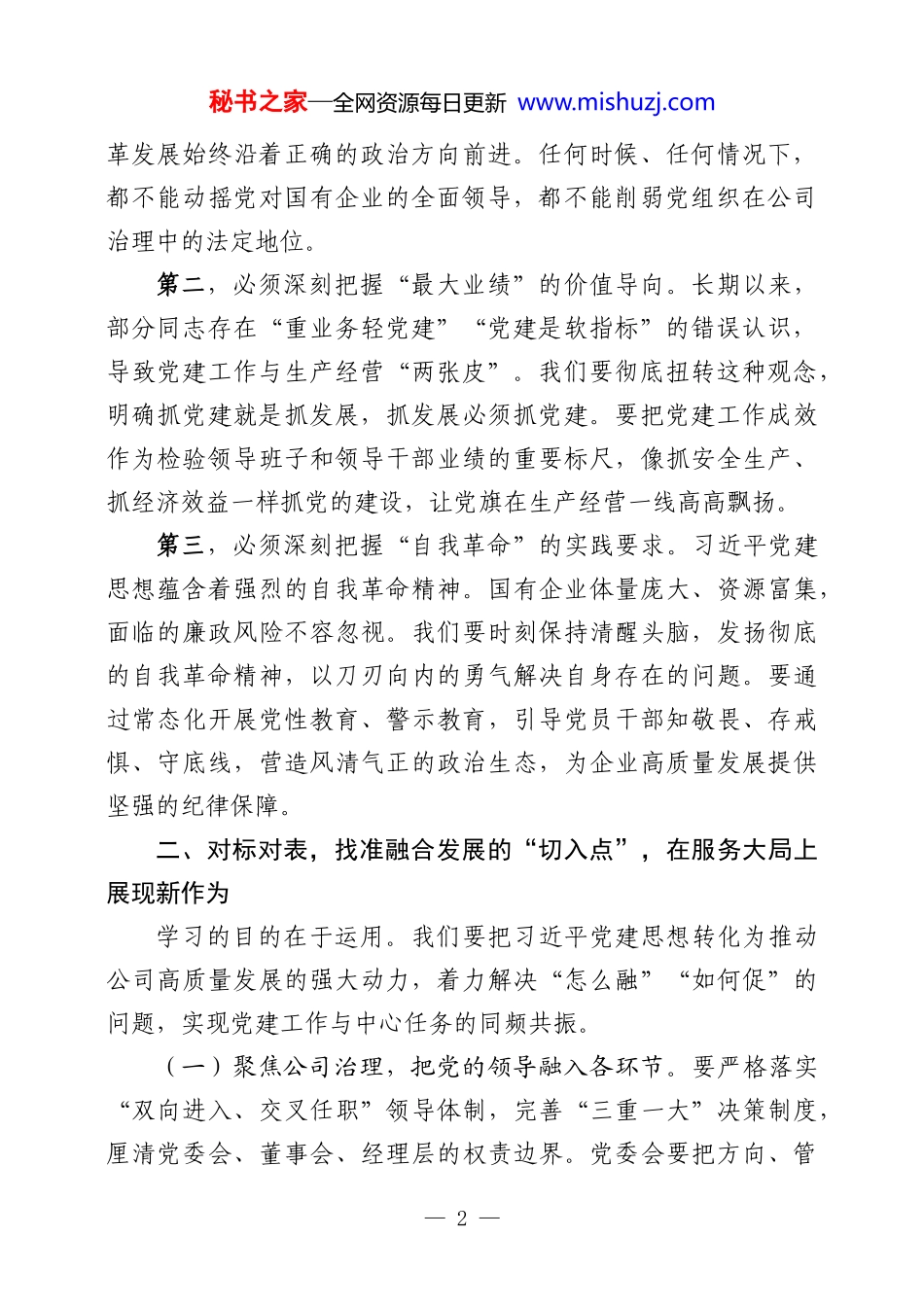 秘书之家—全网资源每日更新 www.mishuzj.com

革发展始终沿着正确的政治方向前进。任何时候、任何情况下，都不能动摇党对国有企业的全面领导，都不能削弱党组织在公司治理中的法定地位。

第二，必须深刻把握“最大业绩”的价值导向。长期以来，部分同志存在“重业务轻党建”“党建是软指标”的错误认识，导致党建工作与生产经营“两张皮”。我们要彻底扭转这种观念，明确抓党建就是抓发展，抓发展必须抓党建。要把党建工作成效作为检验领导班子和领导干部业绩的重要标尺，像抓安全生产、抓经济效益一样抓党的建设，让党旗在生产经营一线高高飘扬。

第三，必须深刻把握“自我革命”的实践要求。习近平党建思想蕴含着强烈的自我革命精神。国有企业体量庞大、资源富集，面临的廉政风险不容忽视。我们要时刻保持清醒头脑，发扬彻底的自我革命精神，以刀刃向内的勇气解决自身存在的问题。要通过常态化开展党性教育、警示教育，引导党员干部知敬畏、存戒惧、守底线，营造风清气正的政治生态，为企业高质量发展提供坚强的纪律保障。

二、对标对表，找准融合发展的“切入点”，在服务大局上展现新作为

学习的目的在于运用。我们要把习近平党建思想转化为推动公司高质量发展的强大动力，着力解决“怎么融”“如何促”的问题，实现党建工作与中心任务的同频共振。

（一）聚焦公司治理，把党的领导融入各环节。要严格落实“双向进入、交叉任职”领导体制，完善“三重一大”决策制度，厘清党委会、董事会、经理层的权责边界。党委会要把方向、管

— 2 —